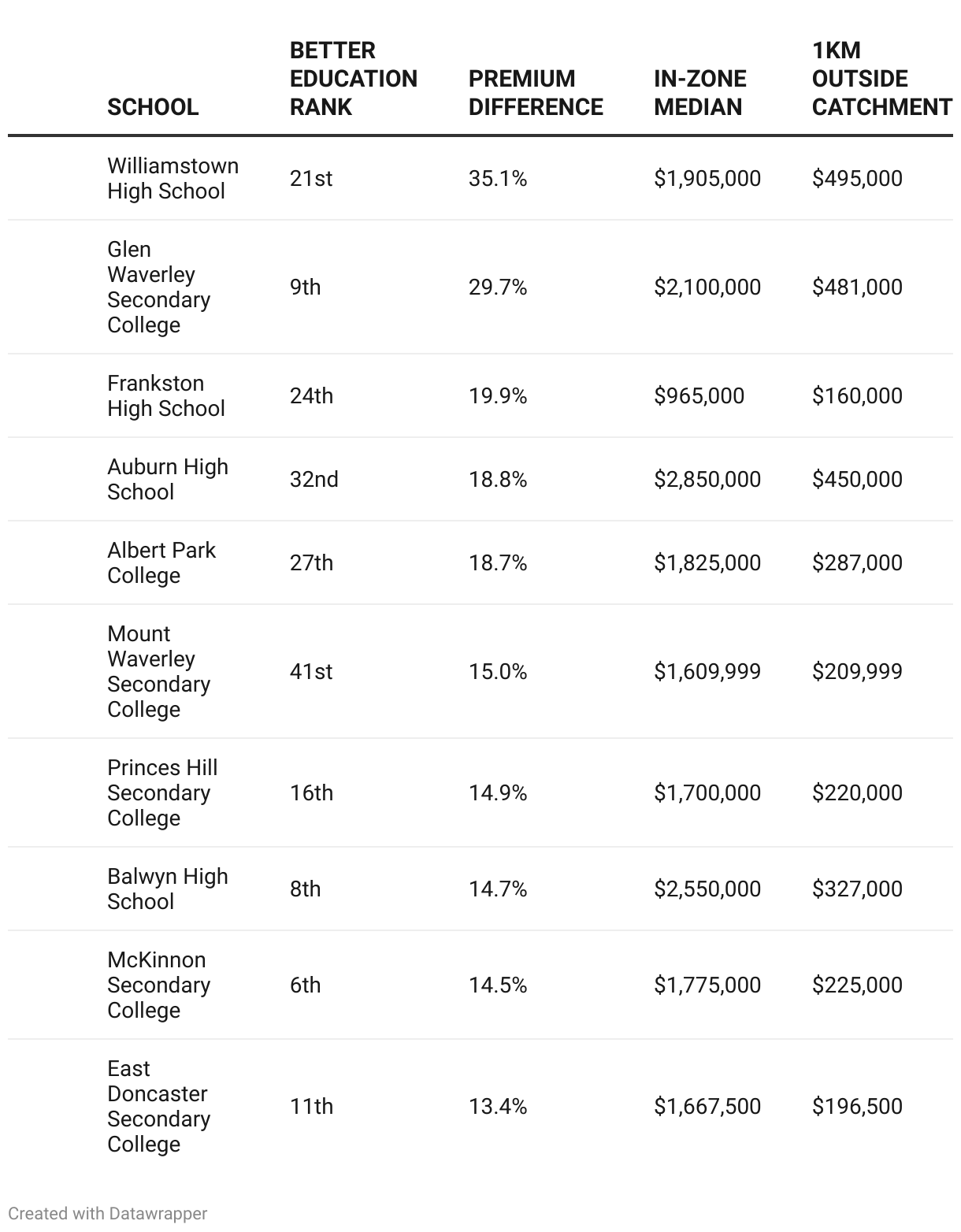 | SCHOOL | BETTER EDUCATION RANK | PREMIUM DIFFERENCE | IN-ZONE MEDIAN | 1KM OUTSIDE CATCHMENT |
|---|---|---|---|---|
| Williamstown High School | 21st | 35.1% | \$1,905,000 | \$495,000 |
| Glen Waverley Secondary College | 9th | 29.7% | \$2,100,000 | \$481,000 |
| Frankston High School | 24th | 19.9% | \$965,000 | \$160,000 |
| Auburn High School | 32nd | 18.8% | \$2,850,000 | \$450,000 |
| Albert Park College | 27th | 18.7% | \$1,825,000 | \$287,000 |
| Mount Waverley Secondary College | 41st | 15.0% | \$1,609,999 | \$209,999 |
| Princes Hill Secondary College | 16th | 14.9% | \$1,700,000 | \$220,000 |
| Balwyn High School | 8th | 14.7% | \$2,550,000 | \$327,000 |
| McKinnon Secondary College | 6th | 14.5% | \$1,775,000 | \$225,000 |
| East Doncaster Secondary College | 11th | 13.4% | \$1,667,500 | \$196,500 |

Created with Datawrapper